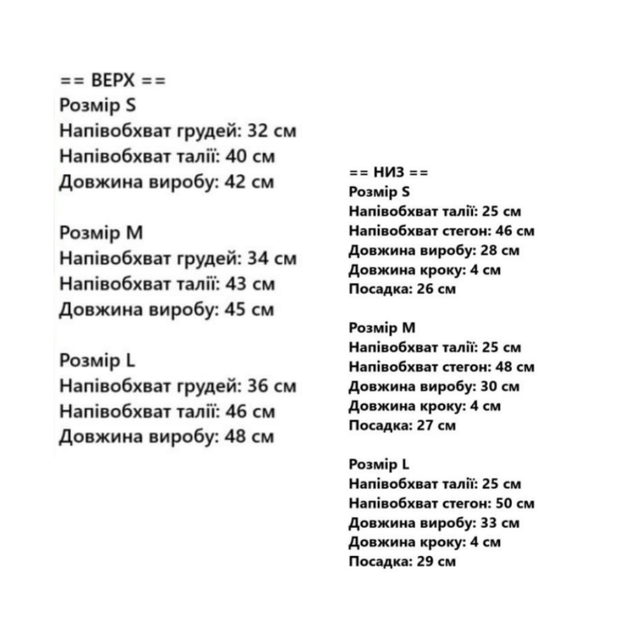 == ВЕРХ ==
Розмір S
Напівобхват грудей: 32 см
Напівобхват талії: 40 см
Довжина виробу: 42 см

Розмір M
Напівобхват грудей: 34 см
Напівобхват талії: 43 см
Довжина виробу: 45 см

Розмір L
Напівобхват грудей: 36 см
Напівобхват талії: 46 см
Довжина виробу: 48 см

== НИЗ ==
Розмір S
Напівобхват талії: 25 см
Напівобхват стегон: 46 см
Довжина виробу: 28 см
Довжина кроку: 4 см
Посадка: 26 см

Розмір M
Напівобхват талії: 25 см
Напівобхват стегон: 48 см
Довжина виробу: 30 см
Довжина кроку: 4 см
Посадка: 27 см

Розмір L
Напівобхват талії: 25 см
Напівобхват стегон: 50 см
Довжина виробу: 33 см
Довжина кроку: 4 см
Посадка: 29 см